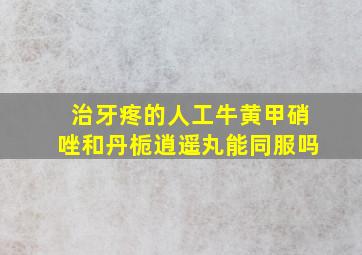 治牙疼的人工牛黄甲硝唑和丹栀逍遥丸能同服吗